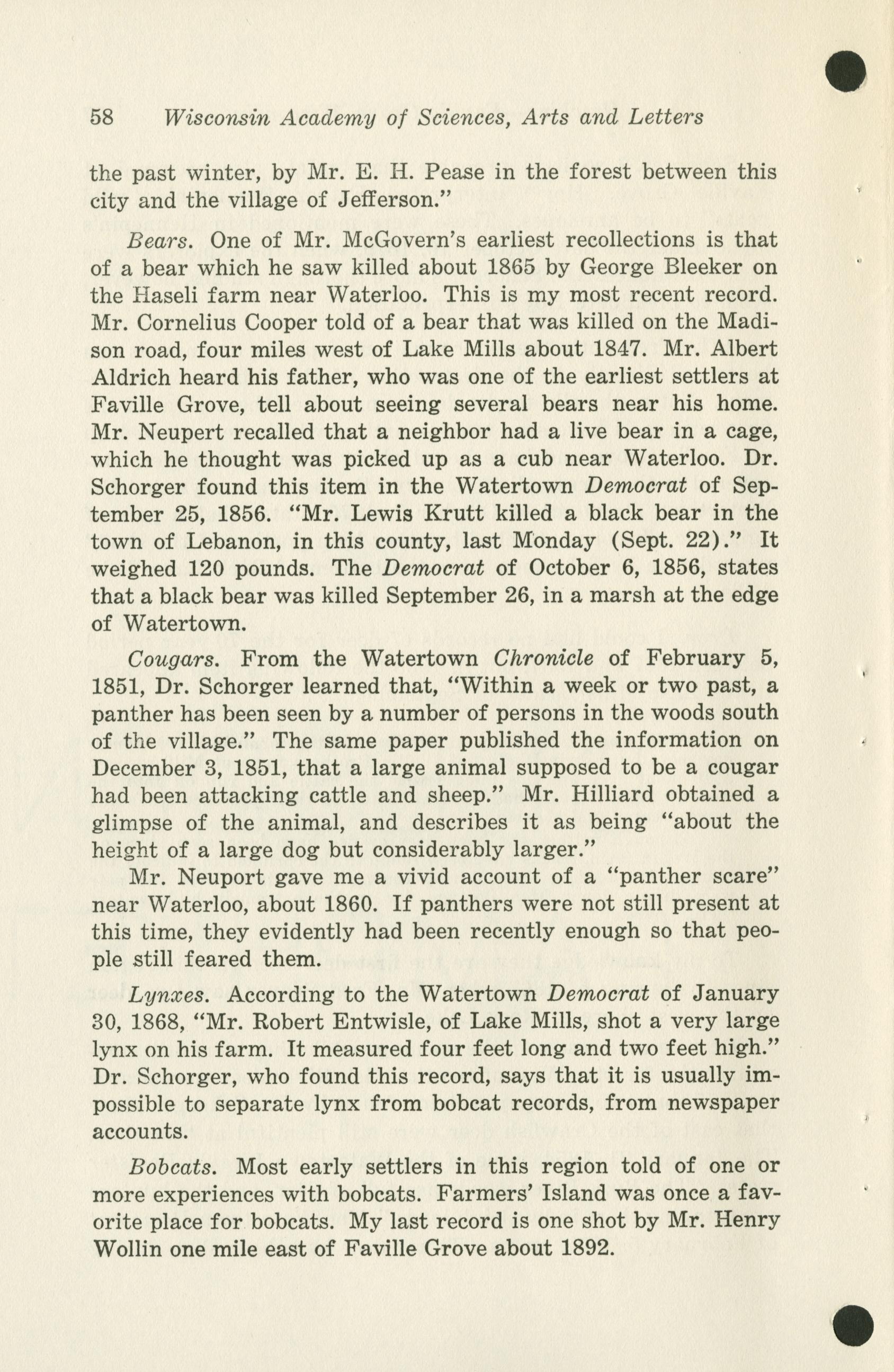 58 Wisconsin Academy of Sciences, Arts and Letters

the past winter, by Mr. E. H. Pease in the forest between this city and the village of Jefferson."

Bears. One of Mr. McGovern's earliest recollections is that of a bear which he saw killed about 1865 by George Bleeker on the Haseli farm near Waterloo. This is my most recent record. Mr. Cornelius Cooper told of a bear that was killed on the Madison road, four miles west of Lake Mills about 1847. Mr. Albert Aldrich heard his father, who was one of the earliest settlers at Faville Grove, tell about seeing several bears near his home. Mr. Neupert recalled that a neighbor had a live bear in a cage, which he thought was picked up as a cub near Waterloo. Dr. Schorger found this item in the Watertown Democrat of September 25, 1856. "Mr. Lewis Krutt killed a black bear in the town of Lebanon, in this county, last Monday (Sept. 22)." It weighed 120 pounds. The Democrat of October 6, 1856, states that a black bear was killed September 26, in a marsh at the edge of Watertown.

Cougars. From the Watertown Chronicle of February 5, 1851, Dr. Schorger learned that, "Within a week or two past, a panther has been seen by a number of persons in the woods south of the village." The same paper published the information on December 3, 1851, that a large animal supposed to be a cougar had been attacking cattle and sheep." Mr. Hilliard obtained a glimpse of the animal, and describes it as being "about the height of a large dog but considerably larger."

Mr. Neuport gave me a vivid account of a "panther scare" near Waterloo, about 1860. If panthers were not still present at this time, they evidently had been recently enough so that people still feared them.

Lynxes. According to the Watertown Democrat of January 30, 1868, "Mr. Robert Entwisle, of Lake Mills, shot a very large lynx on his farm. It measured four feet long and two feet high." Dr. Schorger, who found this record, says that it is usually impossible to separate lynx from bobcat records, from newspaper accounts.

Bobcats. Most early settlers in this region told of one or more experiences with bobcats. Farmers' Island was once a favorite place for bobcats. My last record is one shot by Mr. Henry Wollin one mile east of Faville Grove about 1892.